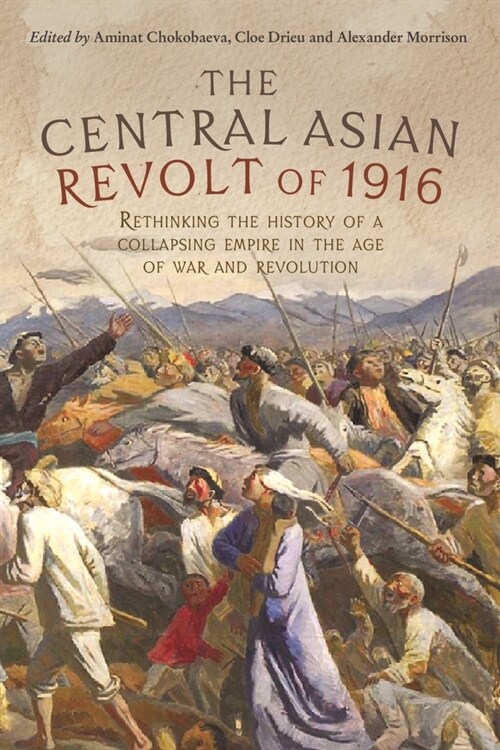 Edited by Aminat Chokobaeva, Cloe Drieu and Alexander Morrison

THE CENTRAL ASIAN REVOLT OF 1916

RETHINKING THE HISTORY OF A COLLAPSING EMPIRE IN THE AGE OF WAR AND REVOLUTION